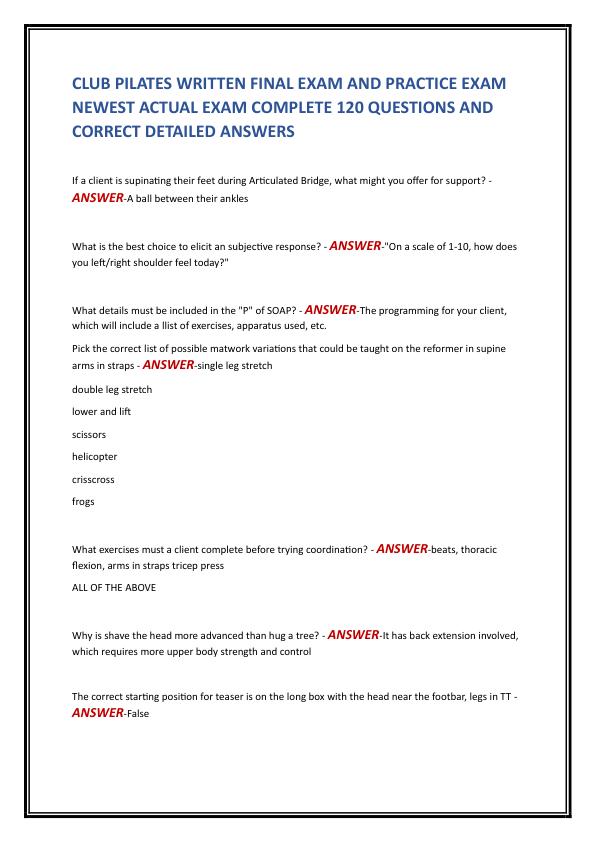 CLUB PILATES WRITTEN FINAL EXAM AND PRACTICE EXAM NEWEST ACTUAL EXAM COMPLETE 120 QUESTIONS AND CORRECT DETAILED ANSWERS

If a client is supinating their feet during Articulated Bridge, what might you offer for support? - ANSWER-A ball between their ankles

What is the best choice to elicit an subjective response? - ANSWER-"On a scale of 1-10, how does you left/right shoulder feel today?"

What details must be included in the "P" of SOAP? - ANSWER-The programming for your client, which will include a llist of exercises, apparatus used, etc.

Pick the correct list of possible matwork variations that could be taught on the reformer in supine arms in straps - ANSWER-single leg stretch

double leg stretch

lower and lift

scissors

helicopter

crisscross

frogs

What exercises must a client complete before trying coordination? - ANSWER-beats, thoracic flexion, arms in straps tricep press

ALL OF THE ABOVE

Why is shave the head more advanced than hug a tree? - ANSWER-It has back extension involved, which requires more upper body strength and control

The correct starting position for teaser is on the long box with the head near the footbar, legs in TT - ANSWER-False